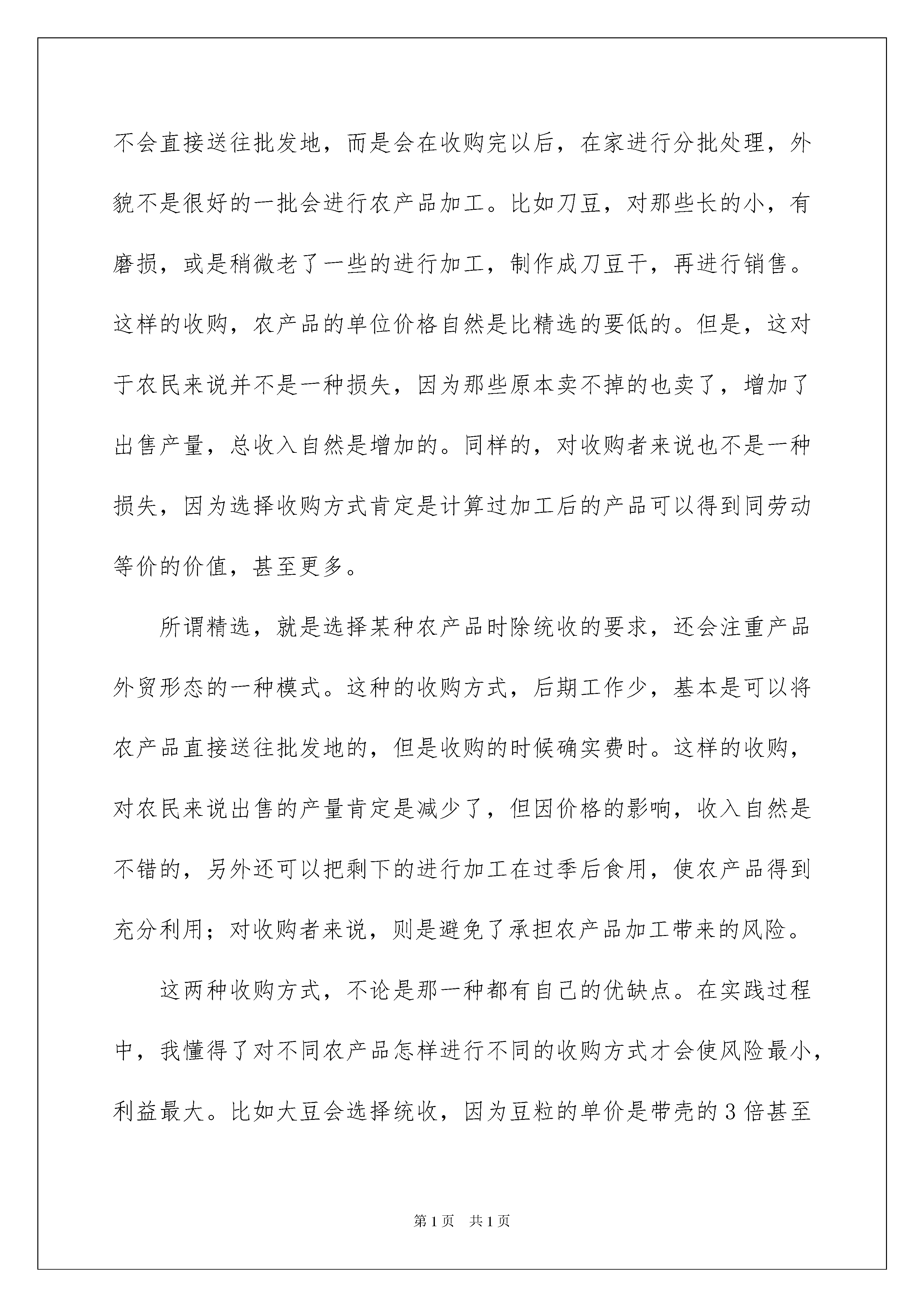 不会直接送往批发地，而是会在收购完以后，在家进行分批处理，外貌不是很好的一批会进行农产品加工。比如刀豆，对那些长的小，有磨损，或是稍微老了一些的进行加工，制作成刀豆干，再进行销售。这样的收购，农产品的单位价格自然是比精选的要低的。但是，这对于农民来说并不是一种损失，因为那些原本卖不掉的也卖了，增加了出售产量，总收入自然是增加的。同样的，对收购者来说也不是一种损失，因为选择收购方式肯定是计算过加工后的产品可以得到同劳动等价的价值，甚至更多。

所谓精选，就是选择某种农产品时除统收的要求，还会注重产品外贸形态的一种模式。这种的收购方式，后期工作少，基本是可以将农产品直接送往批发地的，但是收购的时候确实费时。这样的收购，对农民来说出售的产量肯定是减少了，但因价格的影响，收入自然是不错的，另外还可以把剩下的进行加工在过季后食用，使农产品得到充分利用；对收购者来说，则是避免了承担农产品加工带来的风险。

这两种收购方式，不论是那一种都有自己的优缺点。在实践过程中，我懂得了对不同农产品怎样进行不同的收购方式才会使风险最小，利益最大。比如大豆会选择统收，因为豆粒的单价是带壳的3倍甚至

第1页 共1页